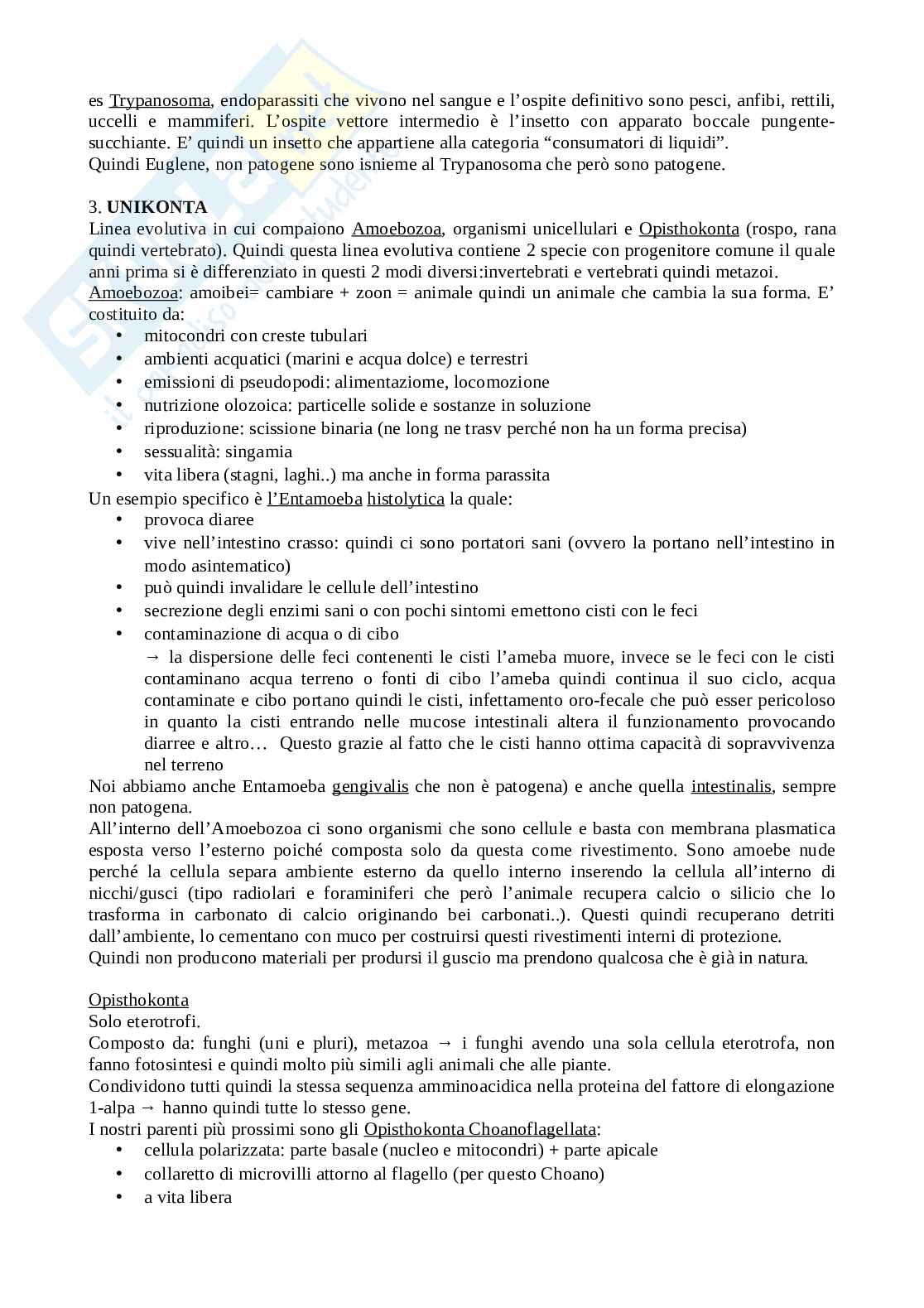 es Trypanosoma, endoparassiti che vivono nel sangue e l'ospite definitivo sono pesci, anfibi, rettili, uccelli e mammiferi. L'ospite vettore intermedio è l'insetto con apparato boccale pungente-succhiante. E' quindi un insetto che appartiene alla categoria "consumatori di liquidi".
Quindi Euglene, non patogene sono isnieme al Trypanosoma che però sono patogene.

3. UNIKONTA
Linea evolutiva in cui compaiono Amoebozoa, organismi unicellulari e Opisthokonta (rospo, rana quindi vertebrato). Quindi questa linea evolutiva contiene 2 specie con progenitore comune il quale anni prima si è differenziato in questi 2 modi diversi:invertebrati e vertebrati quindi metazoi.
Amoebozoa: amoibei= cambiare + zoon = animale quindi un animale che cambia la sua forma. E' costituito da:
• mitocondri con creste tubulari
• ambienti acquatici (marini e acqua dolce) e terrestri
• emissioni di pseudopodi: alimentaziome, locomozione
• nutrizione olozoica: particelle solide e sostanze in soluzione
• riproduzione: scissione binaria (ne long ne trasv perché non ha un forma precisa)
• sessualità: singamia
• vita libera (stagni, laghi..) ma anche in forma parassita
Un esempio specifico è l'Entamoeba histolytica la quale:
• provoca diaree
• vive nell'intestino crasso: quindi ci sono portatori sani (ovvero la portano nell'intestino in modo asintematico)
• può quindi invalidare le cellule dell'intestino
• secrezione degli enzimi sani o con pochi sintomi emettono cisti con le feci
• contaminazione di acqua o di cibo
→ la dispersione delle feci contenenti le cisti l'ameba muore, invece se le feci con le cisti contaminano acqua terreno o fonti di cibo l'ameba quindi continua il suo ciclo, acqua contaminate e cibo portano quindi le cisti, infettamento oro-fecale che può esser pericoloso in quanto la cisti entrando nelle mucose intestinali altera il funzionamento provocando diarree e altro… Questo grazie al fatto che le cisti hanno ottima capacità di sopravvivenza nel terreno
Noi abbiamo anche Entamoeba gengivalis che non è patogena) e anche quella intestinalis, sempre non patogena.
All'interno dell'Amoebozoa ci sono organismi che sono cellule e basta con membrana plasmatica esposta verso l'esterno poiché composta solo da questa come rivestimento. Sono amoebe nude perché la cellula separa ambiente esterno da quello interno inserendo la cellula all'interno di nicchi/gusci (tipo radiolari e foraminiferi che però l'animale recupera calcio o silicio che lo trasforma in carbonato di calcio originando bei carbonati..). Questi quindi recuperano detriti dall'ambiente, lo cementano con muco per costruirsi questi rivestimenti interni di protezione.
Quindi non producono materiali per prodursi il guscio ma prendono qualcosa che è già in natura.

Opisthokonta
Solo eterotrofi.
Composto da: funghi (uni e pluri), metazoa → i funghi avendo una sola cellula eterotrofa, non fanno fotosintesi e quindi molto più simili agli animali che alle piante.
Condividono tutti quindi la stessa sequenza amminoacidica nella proteina del fattore di elongazione 1-alpa → hanno quindi tutte lo stesso gene.
I nostri parenti più prossimi sono gli Opisthokonta Choanoflagellata:
• cellula polarizzata: parte basale (nucleo e mitocondri) + parte apicale
• collaretto di microvilli attorno al flagello (per questo Choano)
• a vita libera